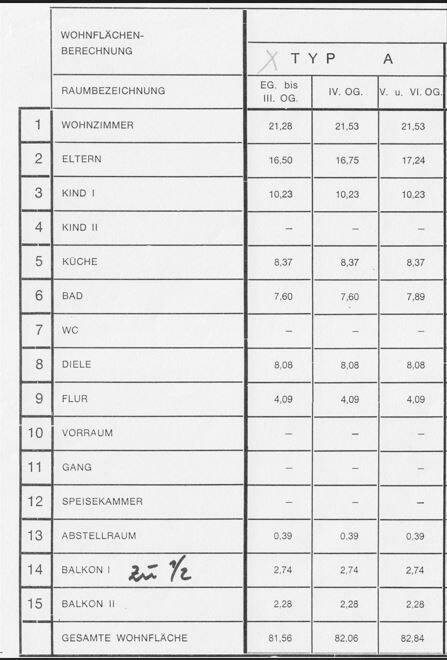 |  | WOHNFLÄCHEN-BERECHNUNG | X TYP A | | |
|---|---|---|---|---|
|  | RAUMBEZEICHNUNG | EG. bis III. OG. | IV. OG. | V. u. VI. OG. |
| 1 | WOHNZIMMER | 21,28 | 21,53 | 21,53 |
| 2 | ELTERN | 16,50 | 16,75 | 17,24 |
| 3 | KIND I | 10,23 | 10,23 | 10,23 |
| 4 | KIND II | – | – | – |
| 5 | KÜCHE | 8,37 | 8,37 | 8,37 |
| 6 | BAD | 7,60 | 7,60 | 7,89 |
| 7 | WC | – | – | – |
| 8 | DIELE | 8,08 | 8,08 | 8,08 |
| 9 | FLUR | 4,09 | 4,09 | 4,09 |
| 10 | VORRAUM | – | – | – |
| 11 | GANG | – | – | – |
| 12 | SPEISEKAMMER | – | – | – |
| 13 | ABSTELLRAUM | 0,39 | 0,39 | 0,39 |
| 14 | BALKON I zu 1/2 | 2,74 | 2,74 | 2,74 |
| 15 | BALKON II | 2,28 | 2,28 | 2,28 |
|  | GESAMTE WOHNFLÄCHE | 81,56 | 82,06 | 82,84 |